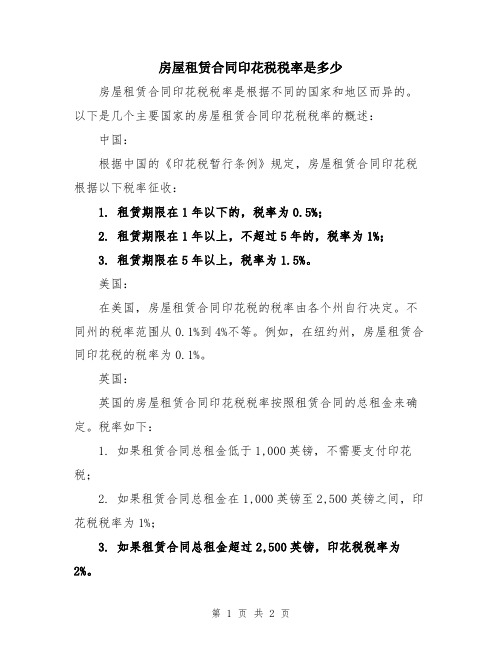 房屋租赁合同印花税税率是多少

房屋租赁合同印花税税率是根据不同的国家和地区而异的。以下是几个主要国家的房屋租赁合同印花税税率的概述：

中国：

根据中国的《印花税暂行条例》规定，房屋租赁合同印花税根据以下税率征收：

1. 租赁期限在1年以下的，税率为0.5%；

2. 租赁期限在1年以上，不超过5年的，税率为1%；

3. 租赁期限在5年以上，税率为1.5%。

美国：

在美国，房屋租赁合同印花税的税率由各个州自行决定。不同州的税率范围从0.1%到4%不等。例如，在纽约州，房屋租赁合同印花税的税率为0.1%。

英国：

英国的房屋租赁合同印花税税率按照租赁合同的总租金来确定。税率如下：

1. 如果租赁合同总租金低于1,000英镑，不需要支付印花税；

2. 如果租赁合同总租金在1,000英镑至2,500英镑之间，印花税税率为1%；

3. 如果租赁合同总租金超过2,500英镑，印花税税率为2%。

第 1 页 共 2 页